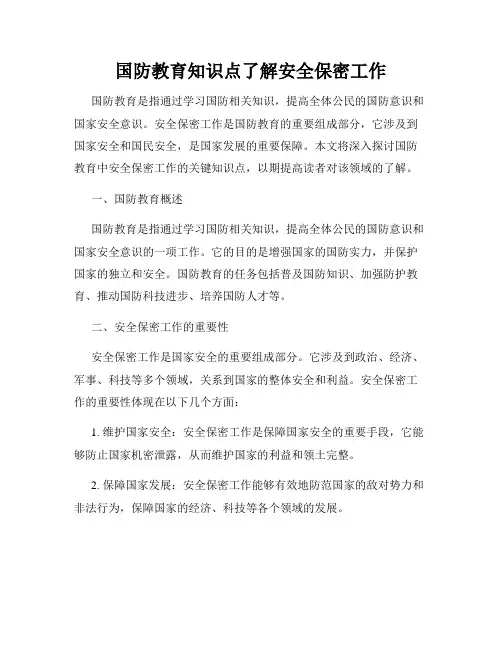 国防教育知识点了解安全保密工作

国防教育是指通过学习国防相关知识，提高全体公民的国防意识和国家安全意识。安全保密工作是国防教育的重要组成部分，它涉及到国家安全和国民安全，是国家发展的重要保障。本文将深入探讨国防教育中安全保密工作的关键知识点，以期提高读者对该领域的了解。

一、国防教育概述

国防教育是指通过学习国防相关知识，提高全体公民的国防意识和国家安全意识的一项工作。它的目的是增强国家的国防实力，并保护国家的独立和安全。国防教育的任务包括普及国防知识、加强防护教育、推动国防科技进步、培养国防人才等。

二、安全保密工作的重要性

安全保密工作是国家安全的重要组成部分。它涉及到政治、经济、军事、科技等多个领域，关系到国家的整体安全和利益。安全保密工作的重要性体现在以下几个方面：

1. 维护国家安全：安全保密工作是保障国家安全的重要手段，它能够防止国家机密泄露，从而维护国家的利益和领土完整。

2. 保障国家发展：安全保密工作能够有效地防范国家的敌对势力和非法行为，保障国家的经济、科技等各个领域的发展。